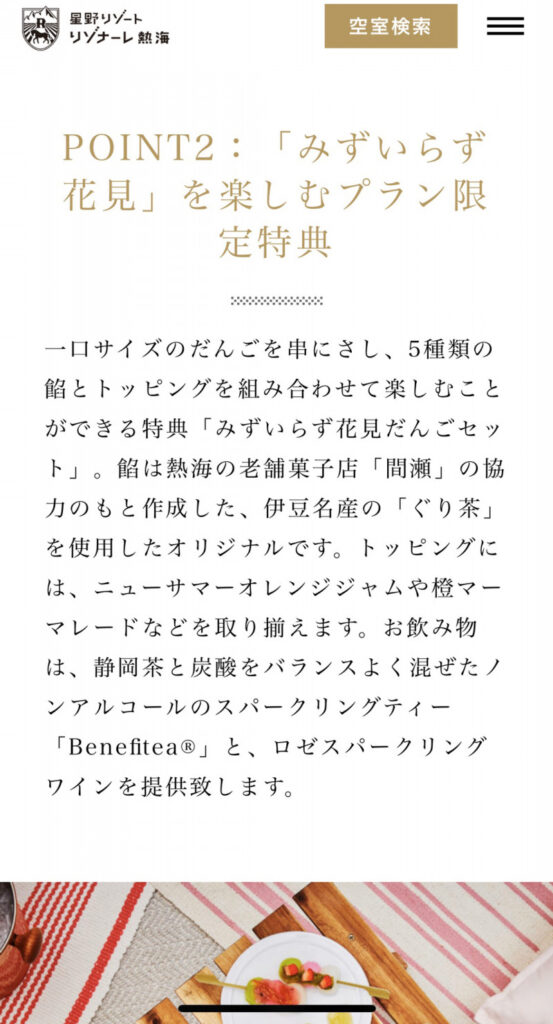 星野リゾート
リゾナーレ熱海

空室検索

POINT2：「みずいらず花見」を楽しむプラン限定特典

一口サイズのだんごを串にさし、5種類の餡とトッピングを組み合わせて楽しむことができる特典「みずいらず花見だんごセット」。餡は熱海の老舗菓子店「間瀬」の協力のもと作成した、伊豆名産の「ぐり茶」を使用したオリジナルです。トッピングには、ニューサマーオレンジジャムや橙マーマレードなどを取り揃えます。お飲み物は、静岡茶と炭酸をバランスよく混ぜたノンアルコールのスパークリングティー「Benefitea®」と、ロゼスパークリングワインを提供致します。